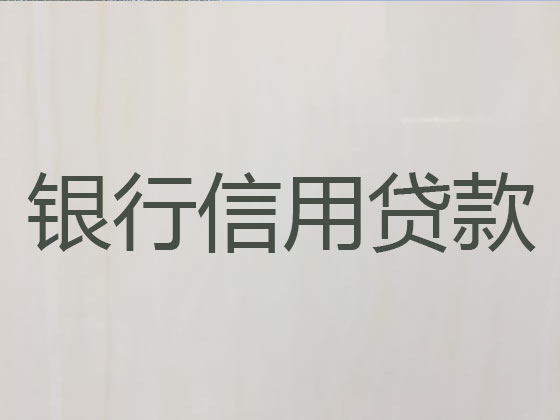 银行信用贷款